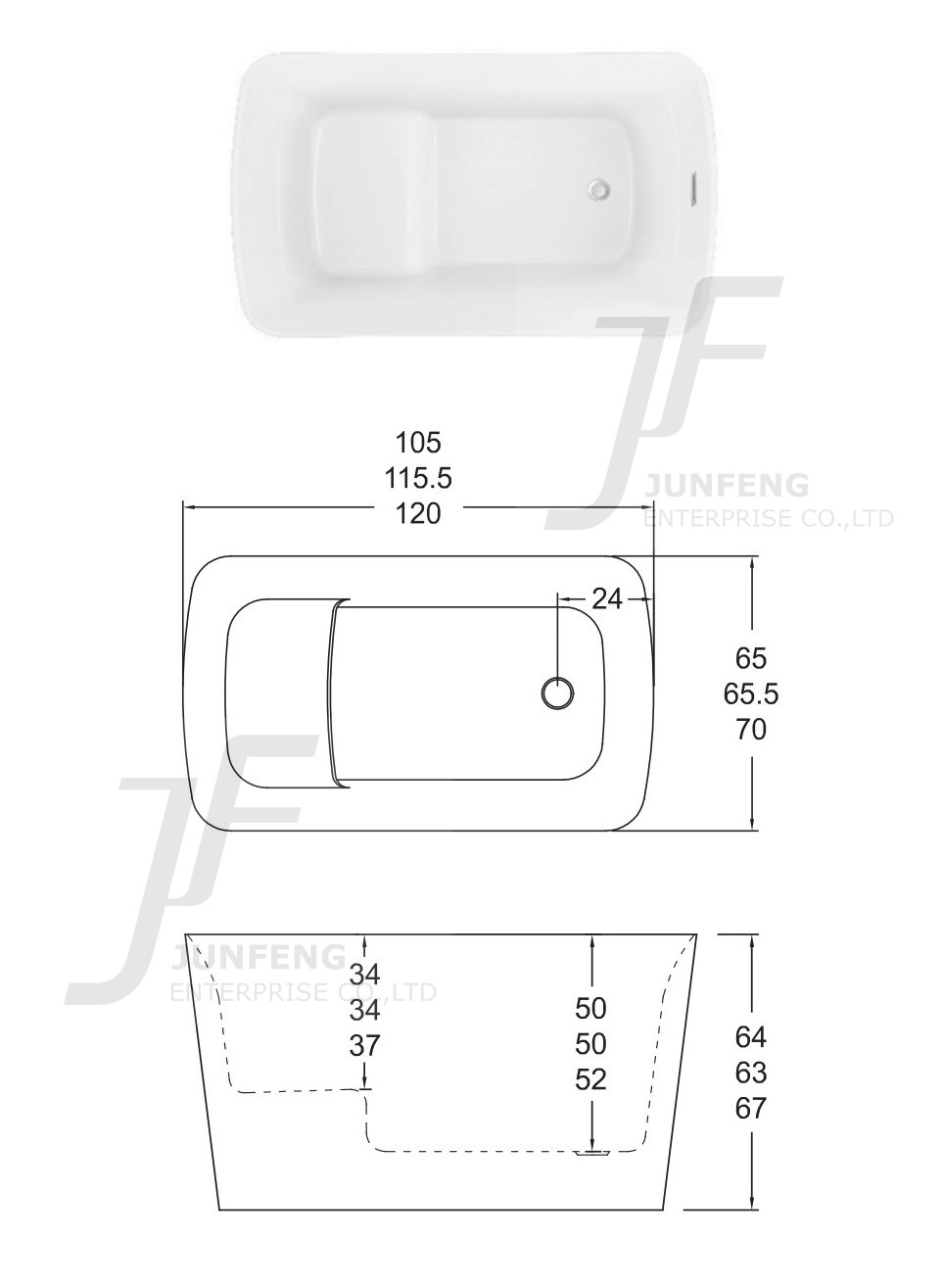 JF
JUNFENG
ENTERPRISE CO.,LTD

105
115.5
120

24

65
65.5
70

JF
JUNFENG
ENTERPRISE CO.,LTD

34
34
37

50
50
52

64
63
67